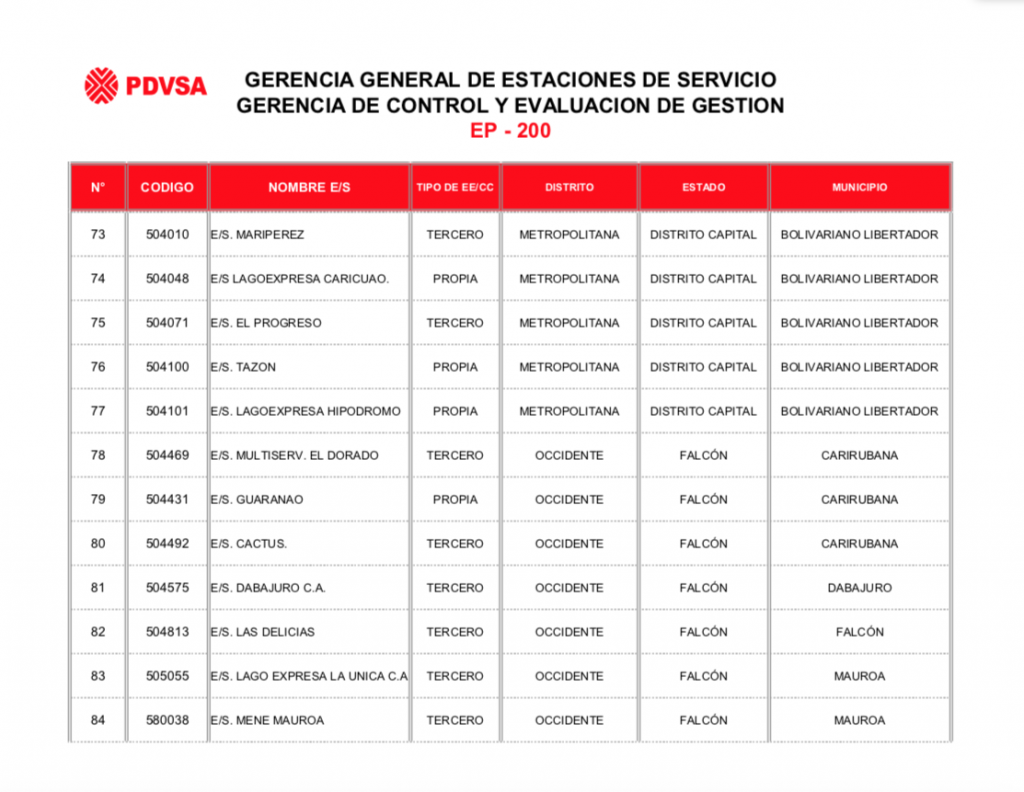 PDVSA

GERENCIA GENERAL DE ESTACIONES DE SERVICIO
GERENCIA DE CONTROL Y EVALUACION DE GESTION
EP - 200

| N° | CODIGO | NOMBRE E/S | TIPO DE EE/CC | DISTRITO | ESTADO | MUNICIPIO |
|---|---|---|---|---|---|---|
| 73 | 504010 | E/S. MARIPEREZ | TERCERO | METROPOLITANA | DISTRITO CAPITAL | BOLIVARIANO LIBERTADOR |
| 74 | 504048 | E/S LAGOEXPRESA CARICUAO. | PROPIA | METROPOLITANA | DISTRITO CAPITAL | BOLIVARIANO LIBERTADOR |
| 75 | 504071 | E/S. EL PROGRESO | TERCERO | METROPOLITANA | DISTRITO CAPITAL | BOLIVARIANO LIBERTADOR |
| 76 | 504100 | E/S. TAZON | PROPIA | METROPOLITANA | DISTRITO CAPITAL | BOLIVARIANO LIBERTADOR |
| 77 | 504101 | E/S. LAGOEXPRESA HIPODROMO | PROPIA | METROPOLITANA | DISTRITO CAPITAL | BOLIVARIANO LIBERTADOR |
| 78 | 504469 | E/S. MULTISERV. EL DORADO | TERCERO | OCCIDENTE | FALCÓN | CARIRUBANA |
| 79 | 504431 | E/S. GUARANAO | PROPIA | OCCIDENTE | FALCÓN | CARIRUBANA |
| 80 | 504492 | E/S. CACTUS. | TERCERO | OCCIDENTE | FALCÓN | CARIRUBANA |
| 81 | 504575 | E/S. DABAJURO C.A. | TERCERO | OCCIDENTE | FALCÓN | DABAJURO |
| 82 | 504813 | E/S. LAS DELICIAS | TERCERO | OCCIDENTE | FALCÓN | FALCÓN |
| 83 | 505055 | E/S. LAGO EXPRESA LA UNICA C.A | TERCERO | OCCIDENTE | FALCÓN | MAUROA |
| 84 | 580038 | E/S. MENE MAUROA | TERCERO | OCCIDENTE | FALCÓN | MAUROA |